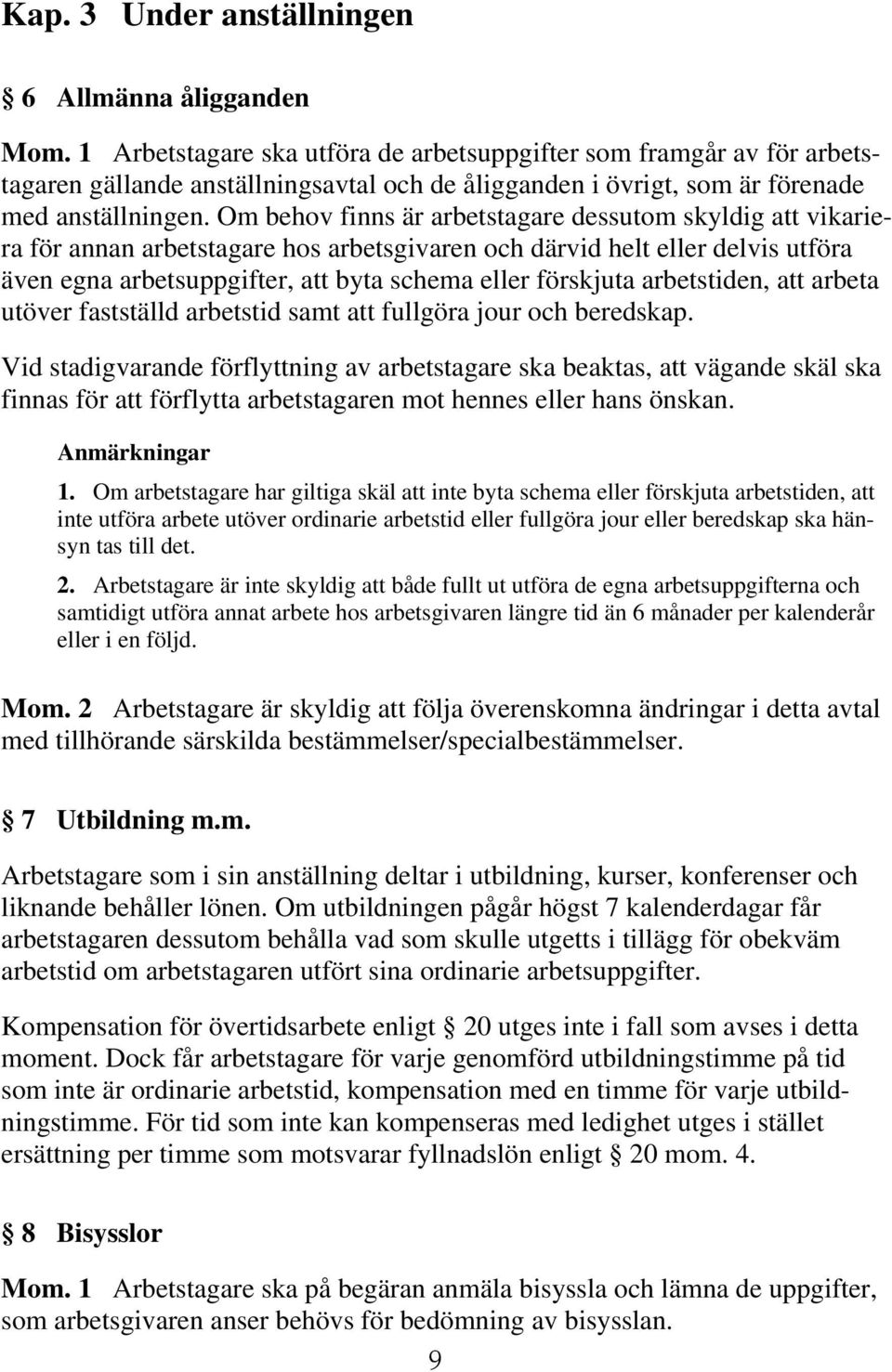 Kap. 3 Under anställningen

§ 6 Allmänna åligganden

Mom. 1 Arbetstagare ska utföra de arbetsuppgifter som framgår av för arbetstagaren gällande anställningsavtal och de åligganden i övrigt, som är förenade med anställningen. Om behov finns är arbetstagare dessutom skyldig att vikariera för annan arbetstagare hos arbetsgivaren och därvid helt eller delvis utföra även egna arbetsuppgifter, att byta schema eller förskjuta arbetstiden, att arbeta utöver fastställd arbetstid samt att fullgöra jour och beredskap.

Vid stadigvarande förflyttning av arbetstagare ska beaktas, att vägande skäl ska finnas för att förflytta arbetstagaren mot hennes eller hans önskan.

Anmärkningar

1. Om arbetstagare har giltiga skäl att inte byta schema eller förskjuta arbetstiden, att inte utföra arbete utöver ordinarie arbetstid eller fullgöra jour eller beredskap ska hänsyn tas till det.

2. Arbetstagare är inte skyldig att både fullt ut utföra de egna arbetsuppgifterna och samtidigt utföra annat arbete hos arbetsgivaren längre tid än 6 månader per kalenderår eller i en följd.

Mom. 2 Arbetstagare är skyldig att följa överenskomna ändringar i detta avtal med tillhörande särskilda bestämmelser/specialbestämmelser.

§ 7 Utbildning m.m.

Arbetstagare som i sin anställning deltar i utbildning, kurser, konferenser och liknande behåller lönen. Om utbildningen pågår högst 7 kalenderdagar får arbetstagaren dessutom behålla vad som skulle utgetts i tillägg för obekväm arbetstid om arbetstagaren utfört sina ordinarie arbetsuppgifter.

Kompensation för övertidsarbete enligt § 20 utges inte i fall som avses i detta moment. Dock får arbetstagare för varje genomförd utbildningstimme på tid som inte är ordinarie arbetstid, kompensation med en timme för varje utbildningstimme. För tid som inte kan kompenseras med ledighet utges i stället ersättning per timme som motsvarar fyllnadslön enligt § 20 mom. 4.

§ 8 Bisysslor

Mom. 1 Arbetstagare ska på begäran anmäla bisyssla och lämna de uppgifter, som arbetsgivaren anser behövs för bedömning av bisysslan.

9